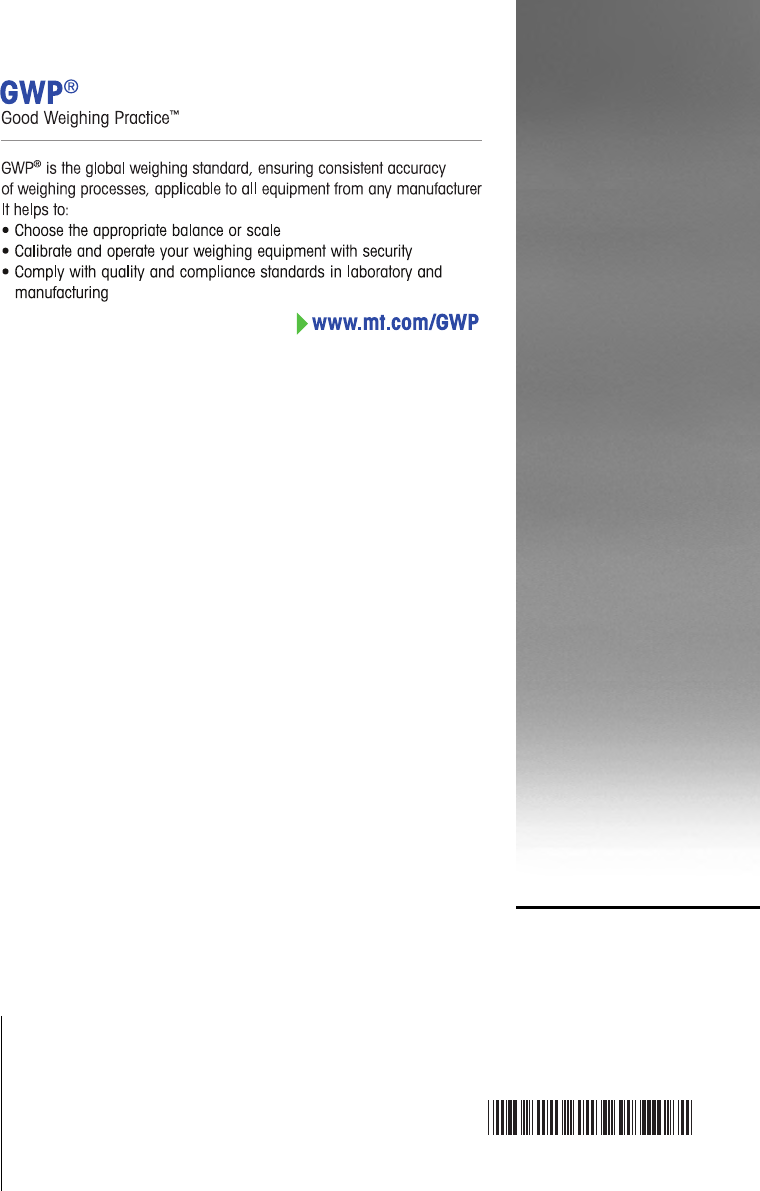 GWP®
Good Weighing Practice™

GWP® is the global weighing standard, ensuring consistent accuracy of weighing processes, applicable to all equipment from any manufacturer It helps to:
• Choose the appropriate balance or scale
• Calibrate and operate your weighing equipment with security
• Comply with quality and compliance standards in laboratory and manufacturing

www.mt.com/GWP